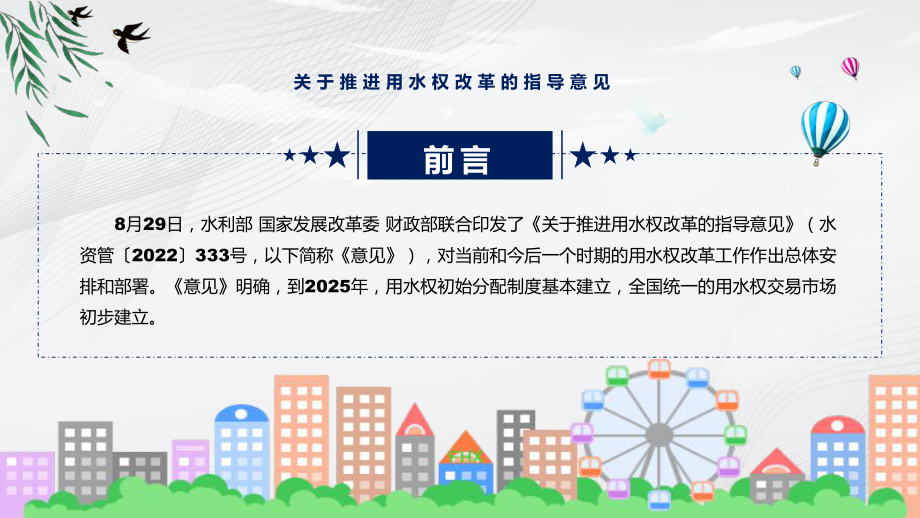 关于推进用水权改革的指导意见

前言

8月29日，水利部 国家发展改革委 财政部联合印发了《关于推进用水权改革的指导意见》（水资管〔2022〕333号，以下简称《意见》），对当前和今后一个时期的用水权改革工作作出总体安排和部署。《意见》明确，到2025年，用水权初始分配制度基本建立，全国统一的用水权交易市场初步建立。